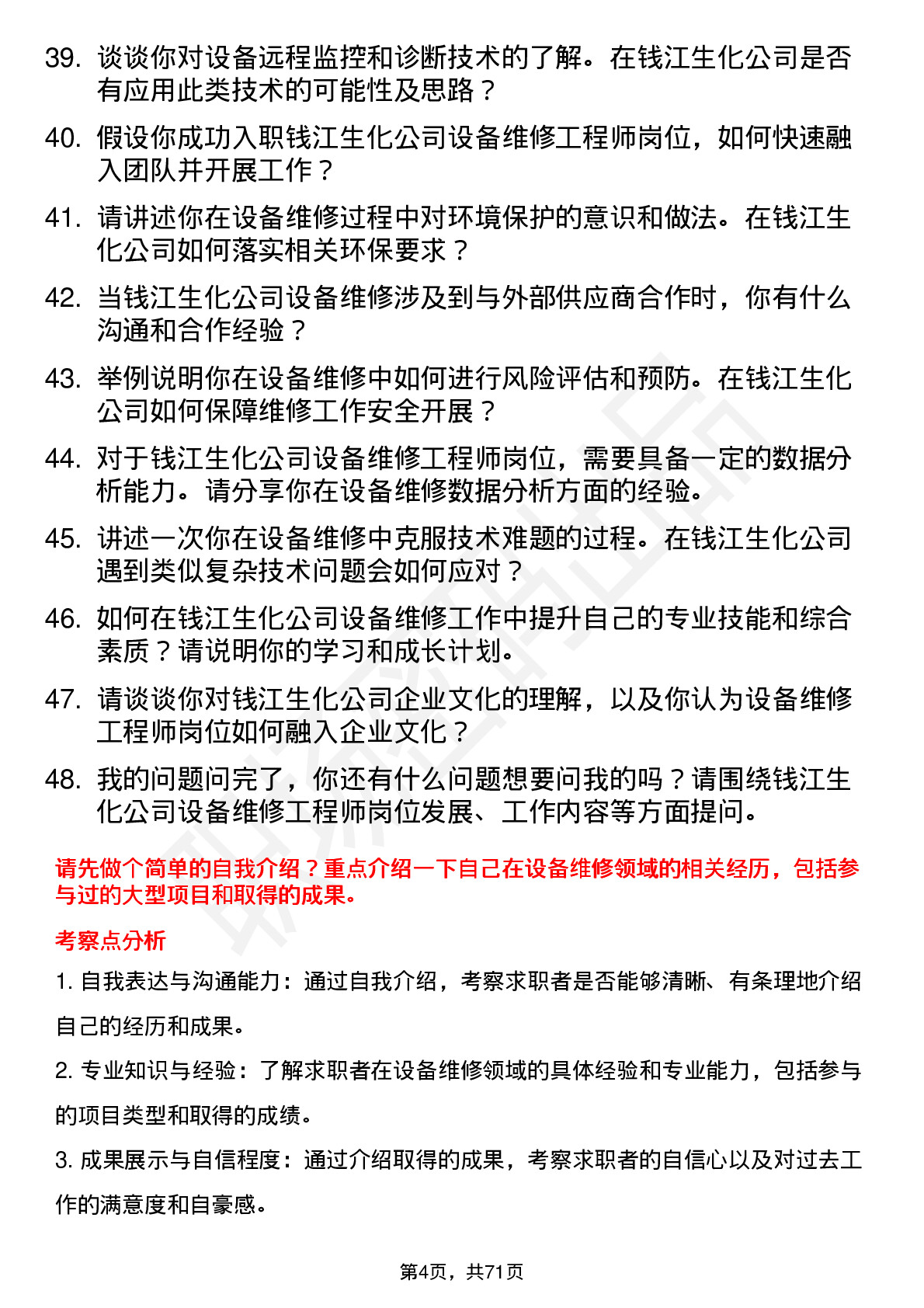 39. 谈谈你对设备远程监控和诊断技术的了解。在钱江生化公司是否有应用此类技术的可能性及思路？

40. 假设你成功入职钱江生化公司设备维修工程师岗位，如何快速融入团队并开展工作？

41. 请讲述你在设备维修过程中对环境保护的意识和做法。在钱江生化公司如何落实相关环保要求？

42. 当钱江生化公司设备维修涉及到与外部供应商合作时，你有什么沟通和合作经验？

43. 举例说明你在设备维修中如何进行风险评估和预防。在钱江生化公司如何保障维修工作安全开展？

44. 对于钱江生化公司设备维修工程师岗位，需要具备一定的数据分析能力。请分享你在设备维修数据分析方面的经验。

45. 讲述一次你在设备维修中克服技术难题的过程。在钱江生化公司遇到类似复杂技术问题会如何应对？

46. 如何在钱江生化公司设备维修工作中提升自己的专业技能和综合素质？请说明你的学习和成长计划。

47. 请谈谈你对钱江生化公司企业文化的理解，以及你认为设备维修工程师岗位如何融入企业文化？

48. 我的问题问完了，你还有什么问题想要问我的吗？请围绕钱江生化公司设备维修工程师岗位发展、工作内容等方面提问。

请先做个简单的自我介绍？重点介绍一下自己在设备维修领域的相关经历，包括参与过的大型项目和取得的成果。

考察点分析

1. 自我表达与沟通能力：通过自我介绍，考察求职者是否能够清晰、有条理地介绍自己的经历和成果。

2. 专业知识与经验：了解求职者在设备维修领域的具体经验和专业能力，包括参与的项目类型和取得的成绩。

3. 成果展示与自信程度：通过介绍取得的成果，考察求职者的自信心以及对过去工作的满意度和自豪感。

第4页，共71页